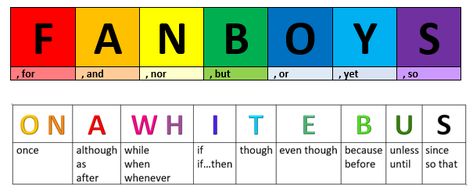 | F | A | N | B | O | Y | S |
|---|---|---|---|---|---|---|
| , for | , and | , nor | , but | , or | , yet | , so |

| ON | A | WH | I | T | E | B | U | S |
|---|---|---|---|---|---|---|---|---|
| once | although as after | while when whenever | if if…then | though | even though | because before | unless until | since so that |